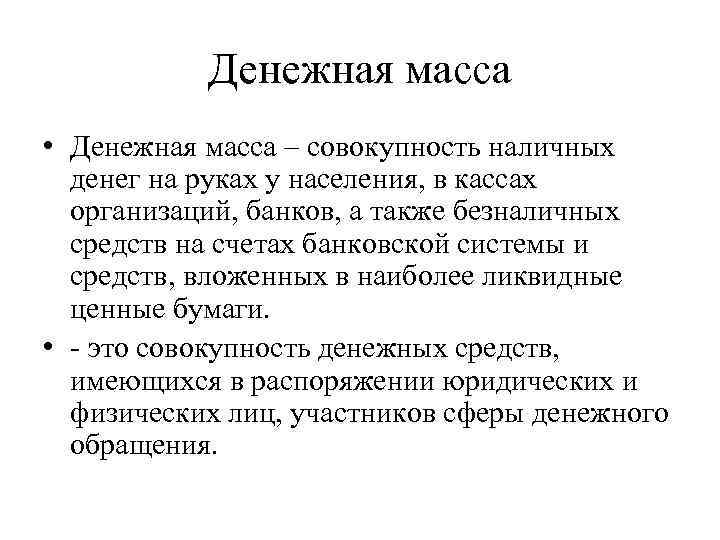 Денежная масса

• Денежная масса – совокупность наличных денег на руках у населения, в кассах организаций, банков, а также безналичных средств на счетах банковской системы и средств, вложенных в наиболее ликвидные ценные бумаги.

• - это совокупность денежных средств, имеющихся в распоряжении юридических и физических лиц, участников сферы денежного обращения.